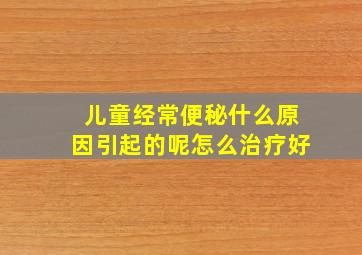 儿童经常便秘什么原因引起的呢怎么治疗好